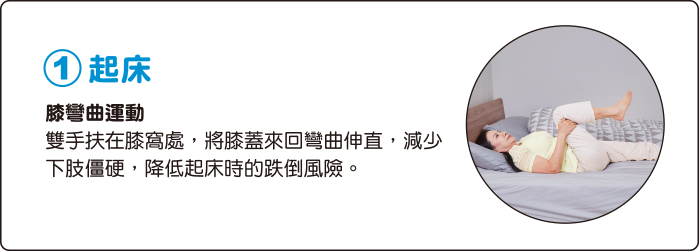 ① 起床

膝彎曲運動
雙手扶在膝窩處，將膝蓋來回彎曲伸直，減少下肢僵硬，降低起床時的跌倒風險。